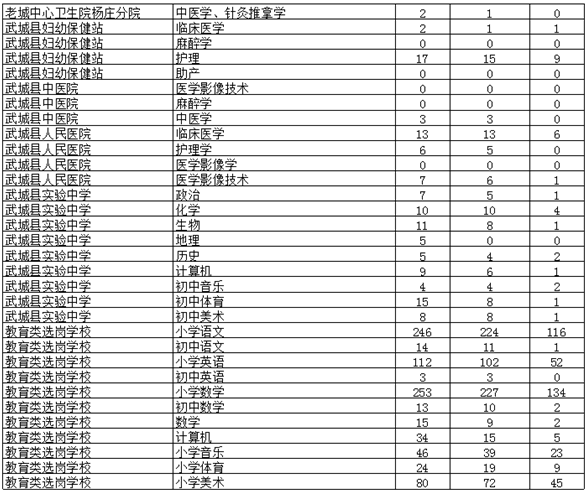 | 老城中心卫生院杨庄分院 | 中医学、针灸推拿学 | 2 | 1 | 0 |
|---|---|---|---|---|
| 武城县妇幼保健站 | 临床医学 | 2 | 1 | 1 |
| 武城县妇幼保健站 | 麻醉学 | 0 | 0 | 0 |
| 武城县妇幼保健站 | 护理 | 17 | 15 | 9 |
| 武城县妇幼保健站 | 助产 | 0 | 0 | 0 |
| 武城县中医院 | 医学影像技术 | 0 | 0 | 0 |
| 武城县中医院 | 麻醉学 | 0 | 0 | 0 |
| 武城县中医院 | 中医学 | 3 | 3 | 0 |
| 武城县人民医院 | 临床医学 | 13 | 13 | 6 |
| 武城县人民医院 | 护理学 | 6 | 5 | 0 |
| 武城县人民医院 | 医学影像学 | 0 | 0 | 0 |
| 武城县人民医院 | 医学影像技术 | 7 | 6 | 1 |
| 武城县实验中学 | 政治 | 7 | 5 | 1 |
| 武城县实验中学 | 化学 | 10 | 10 | 4 |
| 武城县实验中学 | 生物 | 11 | 8 | 1 |
| 武城县实验中学 | 地理 | 5 | 0 | 0 |
| 武城县实验中学 | 历史 | 5 | 4 | 2 |
| 武城县实验中学 | 计算机 | 9 | 6 | 1 |
| 武城县实验中学 | 初中音乐 | 4 | 4 | 2 |
| 武城县实验中学 | 初中体育 | 15 | 8 | 1 |
| 武城县实验中学 | 初中美术 | 8 | 8 | 1 |
| 教育类选岗学校 | 小学语文 | 246 | 224 | 116 |
| 教育类选岗学校 | 初中语文 | 14 | 11 | 1 |
| 教育类选岗学校 | 小学英语 | 112 | 102 | 52 |
| 教育类选岗学校 | 初中英语 | 3 | 3 | 0 |
| 教育类选岗学校 | 小学数学 | 253 | 227 | 134 |
| 教育类选岗学校 | 初中数学 | 13 | 10 | 2 |
| 教育类选岗学校 | 数学 | 15 | 9 | 2 |
| 教育类选岗学校 | 计算机 | 34 | 15 | 5 |
| 教育类选岗学校 | 小学音乐 | 46 | 39 | 23 |
| 教育类选岗学校 | 小学体育 | 24 | 19 | 9 |
| 教育类选岗学校 | 小学美术 | 80 | 72 | 45 |